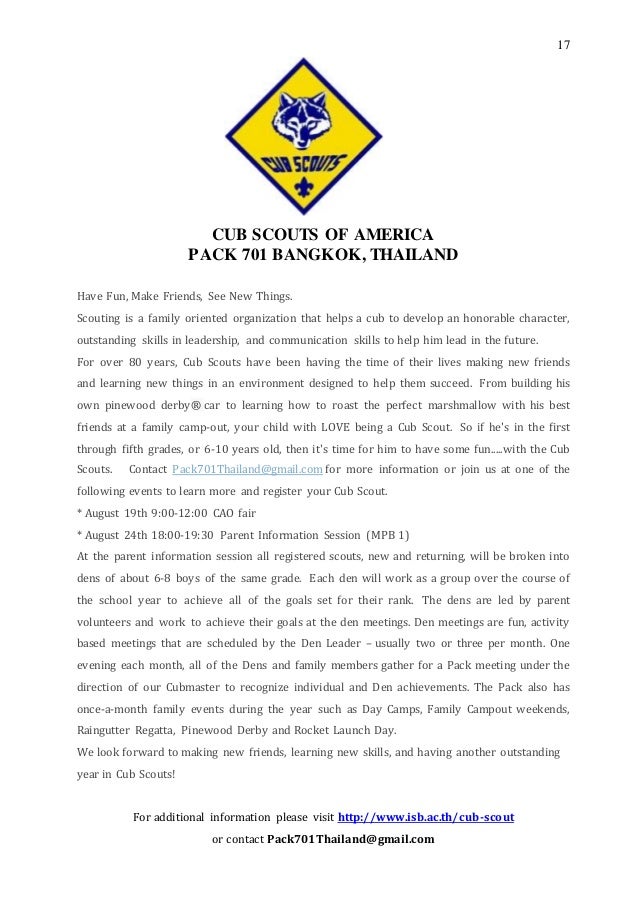 17

CUB SCOUTS

CUB SCOUTS OF AMERICA
PACK 701 BANGKOK, THAILAND

Have Fun, Make Friends, See New Things.

Scouting is a family oriented organization that helps a cub to develop an honorable character, outstanding skills in leadership, and communication skills to help him lead in the future.

For over 80 years, Cub Scouts have been having the time of their lives making new friends and learning new things in an environment designed to help them succeed. From building his own pinewood derby® car to learning how to roast the perfect marshmallow with his best friends at a family camp-out, your child with LOVE being a Cub Scout. So if he's in the first through fifth grades, or 6-10 years old, then it's time for him to have some fun.....with the Cub Scouts. Contact Pack701Thailand@gmail.com for more information or join us at one of the following events to learn more and register your Cub Scout.

* August 19th 9:00-12:00 CAO fair

* August 24th 18:00-19:30 Parent Information Session (MPB 1)

At the parent information session all registered scouts, new and returning, will be broken into dens of about 6-8 boys of the same grade. Each den will work as a group over the course of the school year to achieve all of the goals set for their rank. The dens are led by parent volunteers and work to achieve their goals at the den meetings. Den meetings are fun, activity based meetings that are scheduled by the Den Leader – usually two or three per month. One evening each month, all of the Dens and family members gather for a Pack meeting under the direction of our Cubmaster to recognize individual and Den achievements. The Pack also has once-a-month family events during the year such as Day Camps, Family Campout weekends, Raingutter Regatta, Pinewood Derby and Rocket Launch Day.

We look forward to making new friends, learning new skills, and having another outstanding year in Cub Scouts!

For additional information please visit http://www.isb.ac.th/cub-scout
or contact Pack701Thailand@gmail.com